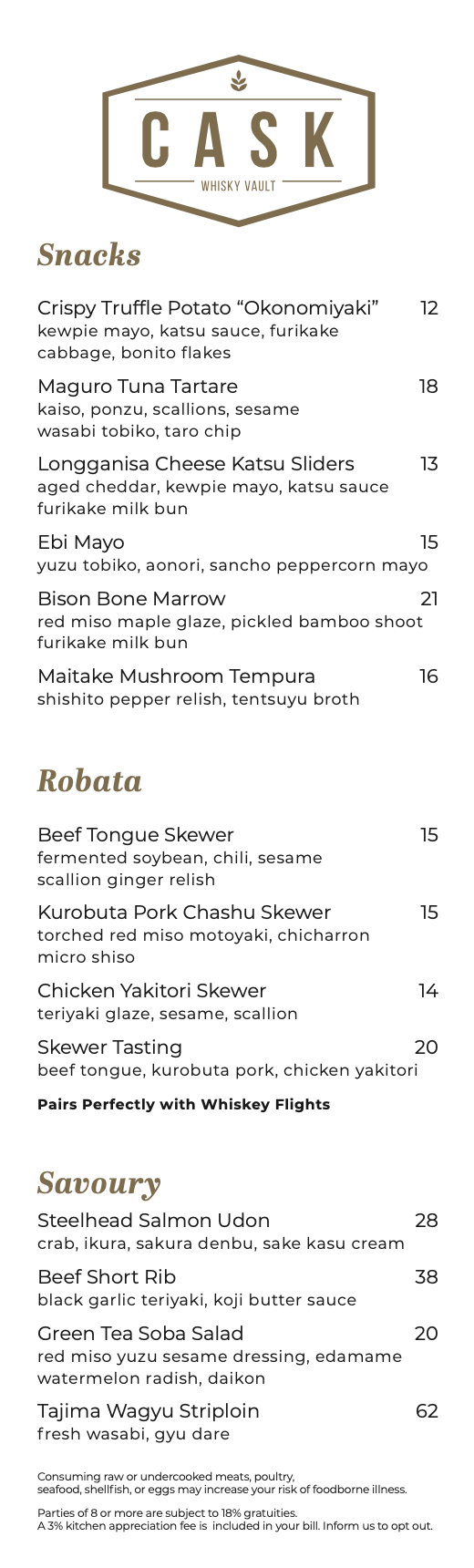 CASK
WHISKY VAULT

Snacks

Crispy Truffle Potato "Okonomiyaki" 12
kewpie mayo, katsu sauce, furikake
cabbage, bonito flakes

Maguro Tuna Tartare 18
kaiso, ponzu, scallions, sesame
wasabi tobiko, taro chip

Longganisa Cheese Katsu Sliders 13
aged cheddar, kewpie mayo, katsu sauce
furikake milk bun

Ebi Mayo 15
yuzu tobiko, aonori, sancho peppercorn mayo

Bison Bone Marrow 21
red miso maple glaze, pickled bamboo shoot
furikake milk bun

Maitake Mushroom Tempura 16
shishito pepper relish, tentsuyu broth

Robata

Beef Tongue Skewer 15
fermented soybean, chili, sesame
scallion ginger relish

Kurobuta Pork Chashu Skewer 15
torched red miso motoyaki, chicharron
micro shiso

Chicken Yakitori Skewer 14
teriyaki glaze, sesame, scallion

Skewer Tasting 20
beef tongue, kurobuta pork, chicken yakitori

Pairs Perfectly with Whiskey Flights

Savoury

Steelhead Salmon Udon 28
crab, ikura, sakura denbu, sake kasu cream

Beef Short Rib 38
black garlic teriyaki, koji butter sauce

Green Tea Soba Salad 20
red miso yuzu sesame dressing, edamame
watermelon radish, daikon

Tajima Wagyu Striploin 62
fresh wasabi, gyu dare

Consuming raw or undercooked meats, poultry, seafood, shellfish, or eggs may increase your risk of foodborne illness.

Parties of 8 or more are subject to 18% gratuities.
A 3% kitchen appreciation fee is included in your bill. Inform us to opt out.